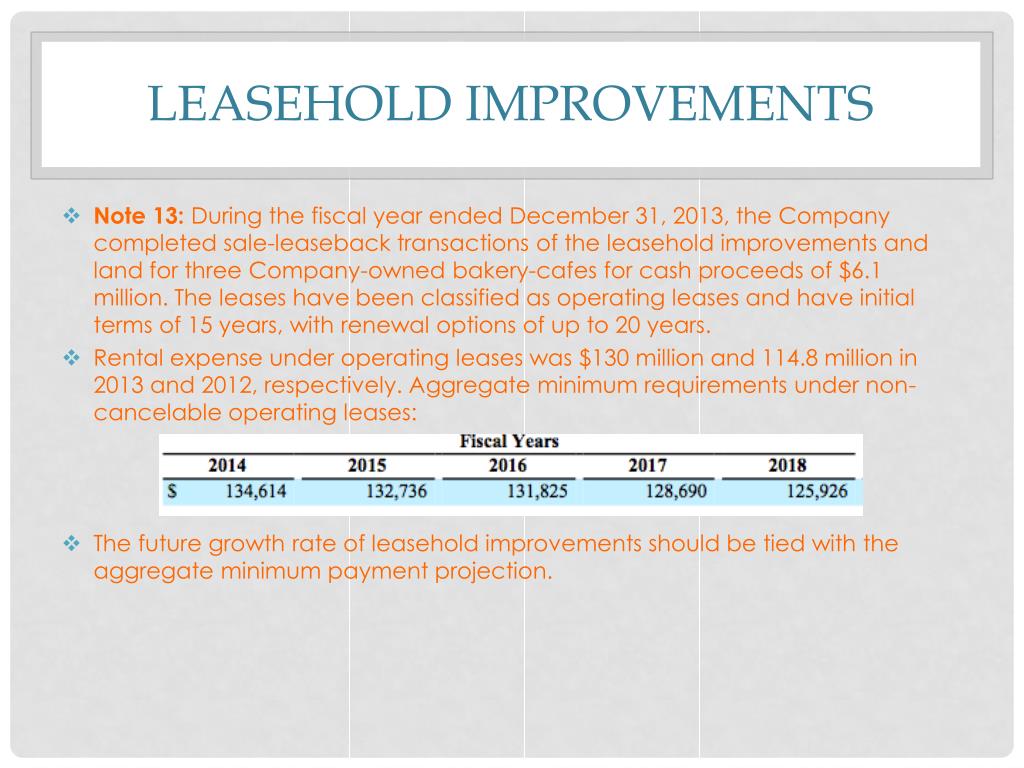 LEASEHOLD IMPROVEMENTS

❖ **Note 13:** During the fiscal year ended December 31, 2013, the Company completed sale-leaseback transactions of the leasehold improvements and land for three Company-owned bakery-cafes for cash proceeds of $6.1 million. The leases have been classified as operating leases and have initial terms of 15 years, with renewal options of up to 20 years.

❖ Rental expense under operating leases was $130 million and 114.8 million in 2013 and 2012, respectively. Aggregate minimum requirements under non-cancelable operating leases:

Fiscal Years

| 2014 | 2015 | 2016 | 2017 | 2018 |
|---|---|---|---|---|
| $ 134,614 | 132,736 | 131,825 | 128,690 | 125,926 |

❖ The future growth rate of leasehold improvements should be tied with the aggregate minimum payment projection.